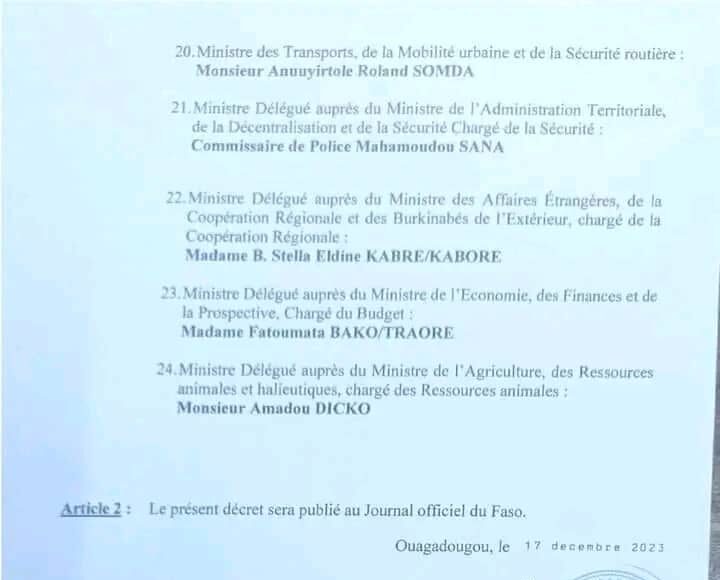 20. Ministre des Transports, de la Mobilité urbaine et de la Sécurité routière :
Monsieur Anuuyirtole Roland SOMDA

21. Ministre Délégué auprès du Ministre de l'Administration Territoriale, de la Décentralisation et de la Sécurité Chargé de la Sécurité :
Commissaire de Police Mahamoudou SANA

22. Ministre Délégué auprès du Ministre des Affaires Étrangères, de la Coopération Régionale et des Burkinabés de l'Extérieur, chargé de la Coopération Régionale :
Madame B. Stella Eldine KABRE/KABORE

23. Ministre Délégué auprès du Ministre de l'Economie, des Finances et de la Prospective, Chargé du Budget :
Madame Fatoumata BAKO/TRAORE

24. Ministre Délégué auprès du Ministre de l'Agriculture, des Ressources animales et halieutiques, chargé des Ressources animales :
Monsieur Amadou DICKO

Article 2 : Le présent décret sera publié au Journal officiel du Faso.

Ouagadougou, le 17 decembre 2023